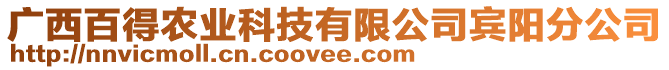 广西百得农业科技有限公司宾阳分公司
http://nnvicmoll.cn.coovee.com